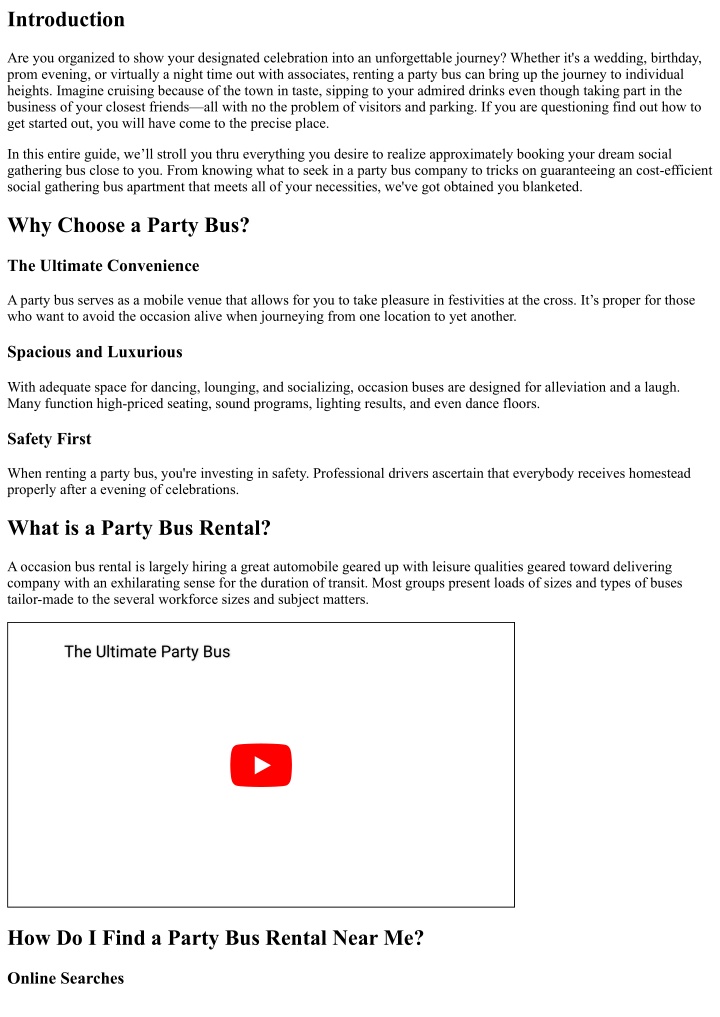 Introduction

Are you organized to show your designated celebration into an unforgettable journey? Whether it's a wedding, birthday, prom evening, or virtually a night time out with associates, renting a party bus can bring up the journey to individual heights. Imagine cruising because of the town in taste, sipping to your admired drinks even though taking part in the business of your closest friends—all with no the problem of visitors and parking. If you are questioning find out how to get started out, you will have come to the precise place.

In this entire guide, we'll stroll you thru everything you desire to realize approximately booking your dream social gathering bus close to you. From knowing what to seek in a party bus company to tricks on guaranteeing an cost-efficient social gathering bus apartment that meets all of your necessities, we've got obtained you blanketed.

Why Choose a Party Bus?

The Ultimate Convenience

A party bus serves as a mobile venue that allows for you to take pleasure in festivities at the cross. It's proper for those who want to avoid the occasion alive when journeying from one location to yet another.

Spacious and Luxurious

With adequate space for dancing, lounging, and socializing, occasion buses are designed for alleviation and a laugh. Many function high-priced seating, sound programs, lighting results, and even dance floors.

Safety First

When renting a party bus, you're investing in safety. Professional drivers ascertain that everybody receives homestead properly after a evening of celebrations.

What is a Party Bus Rental?

A occasion bus rental is largely hiring a great automobile geared up with leisure qualities geared toward delivering company with an exhilarating sense for the duration of transit. Most groups present loads of sizes and types of buses tailor-made to the several workforce sizes and subject matters.

The Ultimate Party Bus

How Do I Find a Party Bus Rental Near Me?

Online Searches